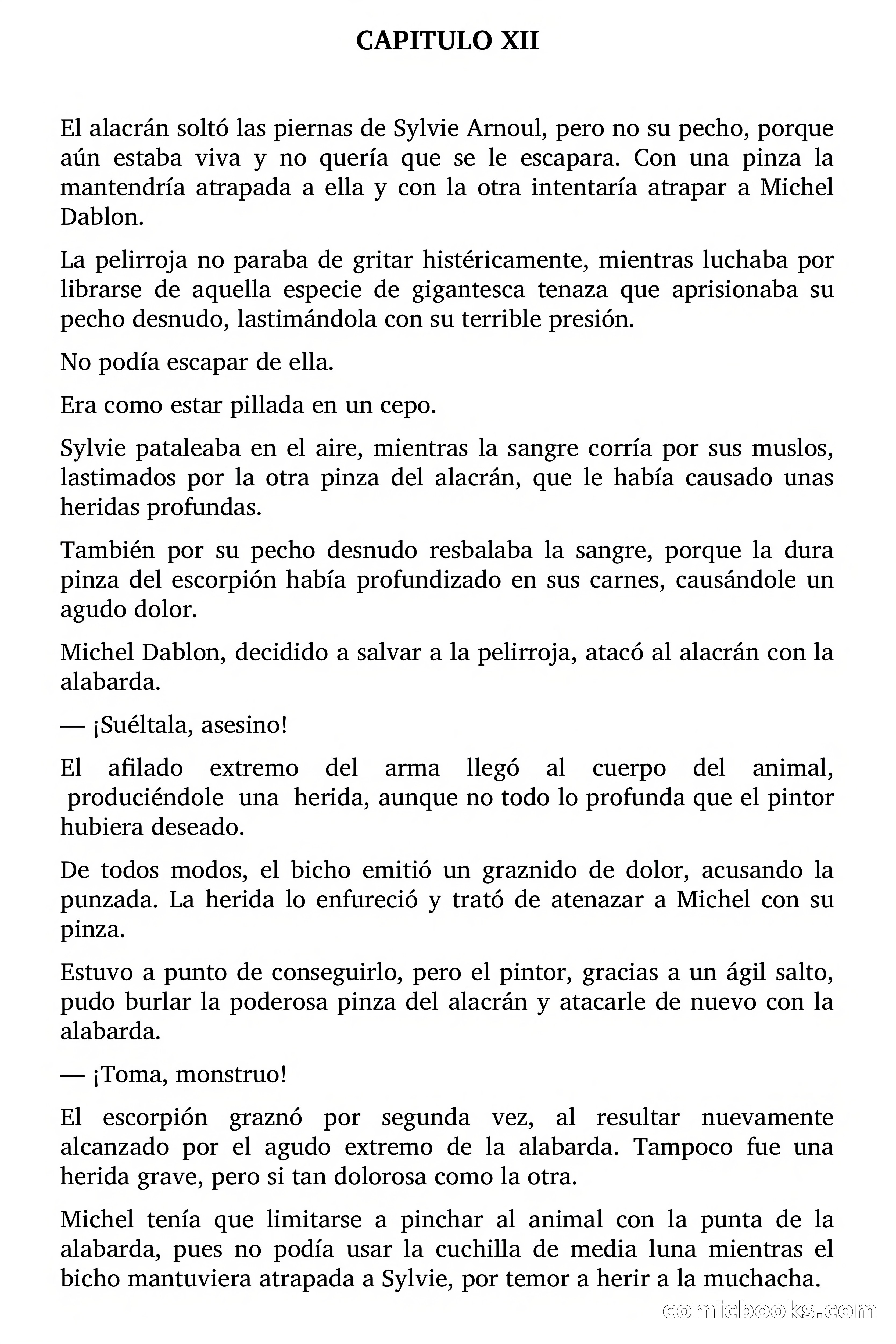 CAPITULO XII

El alacrán soltó las piernas de Sylvie Arnoul, pero no su pecho, porque aún estaba viva y no quería que se le escapara. Con una pinza la mantendría atrapada a ella y con la otra intentaría atrapar a Michel Dablon.

La pelirroja no paraba de gritar histéricamente, mientras luchaba por librarse de aquella especie de gigantesca tenaza que aprisionaba su pecho desnudo, lastimándola con su terrible presión.

No podía escapar de ella.

Era como estar pillada en un cepo.

Sylvie pataleaba en el aire, mientras la sangre corría por sus muslos, lastimados por la otra pinza del alacrán, que le había causado unas heridas profundas.

También por su pecho desnudo resbalaba la sangre, porque la dura pinza del escorpión había profundizado en sus carnes, causándole un agudo dolor.

Michel Dablon, decidido a salvar a la pelirroja, atacó al alacrán con la alabarda.

— ¡Suéltala, asesino!

El afilado extremo del arma llegó al cuerpo del animal, produciéndole una herida, aunque no todo lo profunda que el pintor hubiera deseado.

De todos modos, el bicho emitió un graznido de dolor, acusando la punzada. La herida lo enfureció y trató de atenazar a Michel con su pinza.

Estuvo a punto de conseguirlo, pero el pintor, gracias a un ágil salto, pudo burlar la poderosa pinza del alacrán y atacarle de nuevo con la alabarda.

— ¡Toma, monstruo!

El escorpión graznó por segunda vez, al resultar nuevamente alcanzado por el agudo extremo de la alabarda. Tampoco fue una herida grave, pero si tan dolorosa como la otra.

Michel tenía que limitarse a pinchar al animal con la punta de la alabarda, pues no podía usar la cuchilla de media luna mientras el bicho mantuviera atrapada a Sylvie, por temor a herir a la muchacha.

comicbooks.com